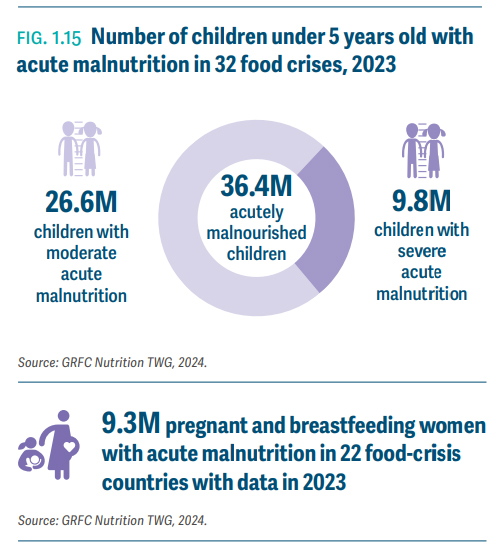 FIG. 1.15 Number of children under 5 years old with acute malnutrition in 32 food crises, 2023

26.6M
children with moderate acute malnutrition

36.4M
acutely malnourished children

9.8M
children with severe acute malnutrition

Source: GRFC Nutrition TWG, 2024.

9.3M pregnant and breastfeeding women with acute malnutrition in 22 food-crisis countries with data in 2023

Source: GRFC Nutrition TWG, 2024.